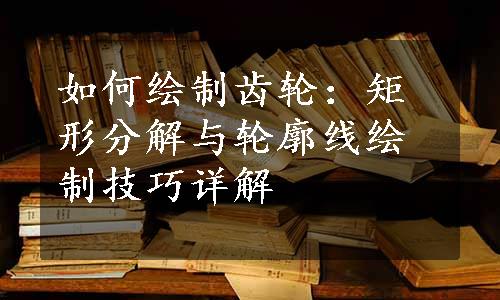 如何绘制齿轮：矩形分解与轮廓线绘制技巧详解